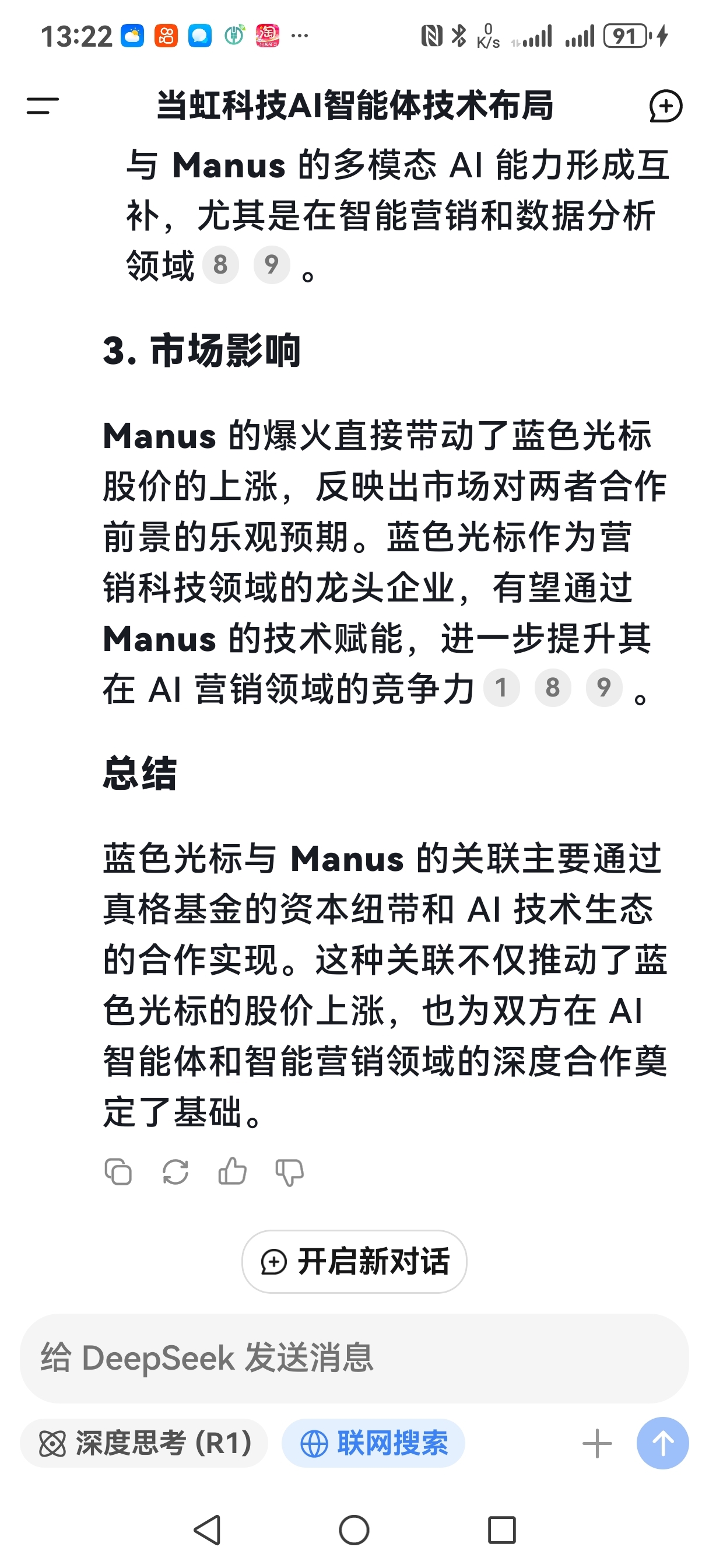 13:22 ··· 0 K/s 91

当虹科技AI智能体技术布局

与 Manus 的多模态 AI 能力形成互补，尤其是在智能营销和数据分析领域 8 9 。

3. 市场影响

Manus 的爆火直接带动了蓝色光标股价的上涨，反映出市场对两者合作前景的乐观预期。蓝色光标作为营销科技领域的龙头企业，有望通过 Manus 的技术赋能，进一步提升其在 AI 营销领域的竞争力 1 8 9 。

总结

蓝色光标与 Manus 的关联主要通过真格基金的资本纽带和 AI 技术生态的合作实现。这种关联不仅推动了蓝色光标的股价上涨，也为双方在 AI 智能体和智能营销领域的深度合作奠定了基础。

开启新对话

给 DeepSeek 发送消息

深度思考 (R1)

联网搜索